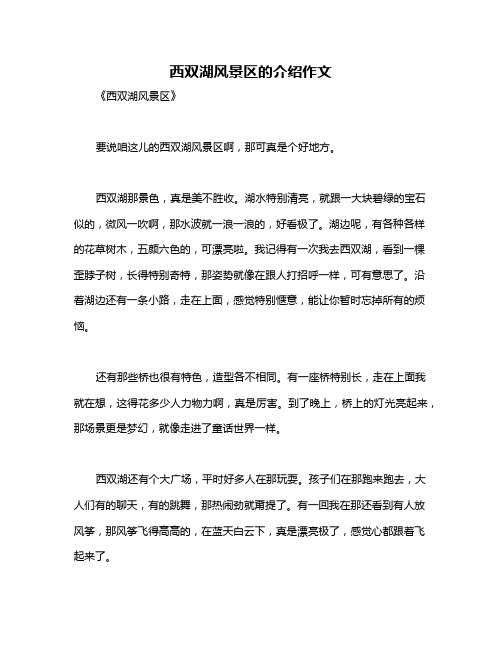 西双湖风景区的介绍作文

《西双湖风景区》

要说咱这儿的西双湖风景区啊，那可真是个好地方。

西双湖那景色，真是美不胜收。湖水特别清亮，就跟一大块碧绿的宝石似的，微风一吹啊，那水波就一浪一浪的，好看极了。湖边呢，有各种各样的花草树木，五颜六色的，可漂亮啦。我记得有一次我去西双湖，看到一棵歪脖子树，长得特别奇特，那姿势就像在跟人打招呼一样，可有意思了。沿着湖边还有一条小路，走在上面，感觉特别惬意，能让你暂时忘掉所有的烦恼。

还有那些桥也很有特色，造型各不相同。有一座桥特别长，走在上面我就在想，这得花多少人力物力啊，真是厉害。到了晚上，桥上的灯光亮起来，那场景更是梦幻，就像走进了童话世界一样。

西双湖还有个大广场，平时好多人在那玩耍。孩子们在那跑来跑去，大人们有的聊天，有的跳舞，那热闹劲就甭提了。有一回我在那还看到有人放风筝，那风筝飞得高高的，在蓝天白云下，真是漂亮极了，感觉心都跟着飞起来了。